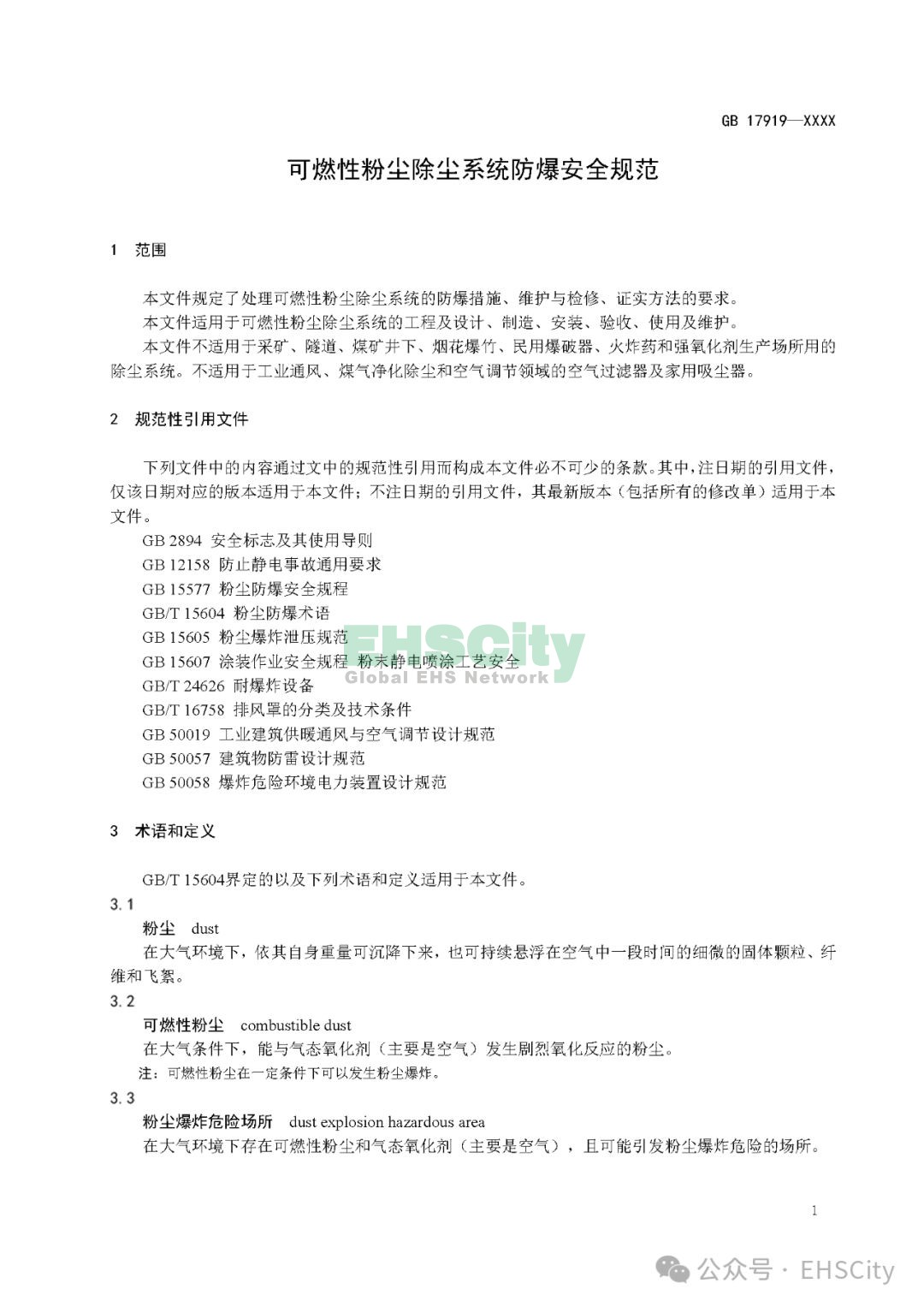 GB 17919—XXXX

可燃性粉尘除尘系统防爆安全规范

1 范围

本文件规定了处理可燃性粉尘除尘系统的防爆措施、维护与检修、证实方法的要求。

本文件适用于可燃性粉尘除尘系统的工程及设计、制造、安装、验收、使用及维护。

本文件不适用于采矿、隧道、煤矿井下、烟花爆竹、民用爆破器、火炸药和强氧化剂生产场所用的除尘系统。不适用于工业通风、煤气净化除尘和空气调节领域的空气过滤器及家用吸尘器。

2 规范性引用文件

下列文件中的内容通过文中的规范性引用而构成本文件必不可少的条款。其中，注日期的引用文件，仅该日期对应的版本适用于本文件；不注日期的引用文件，其最新版本（包括所有的修改单）适用于本文件。

GB 2894 安全标志及其使用导则

GB 12158 防止静电事故通用要求

GB 15577 粉尘防爆安全规程

GB/T 15604 粉尘防爆术语

GB 15605 粉尘爆炸泄压规范

GB 15607 涂装作业安全规程 粉末静电喷涂工艺安全

GB/T 24626 耐爆炸设备

GB/T 16758 排风罩的分类及技术条件

GB 50019 工业建筑供暖通风与空气调节设计规范

GB 50057 建筑物防雷设计规范

GB 50058 爆炸危险环境电力装置设计规范

EHSCity
Global EHS Network

3 术语和定义

GB/T 15604界定的以及下列术语和定义适用于本文件。

3.1

粉尘 dust

在大气环境下，依其自身重量可沉降下来，也可持续悬浮在空气中一段时间的细微的固体颗粒、纤维和飞絮。

3.2

可燃性粉尘 combustible dust

在大气条件下，能与气态氧化剂（主要是空气）发生剧烈氧化反应的粉尘。

注：可燃性粉尘在一定条件下可以发生粉尘爆炸。

3.3

粉尘爆炸危险场所 dust explosion hazardous area

在大气环境下存在可燃性粉尘和气态氧化剂（主要是空气），且可能引发粉尘爆炸危险的场所。

1

公众号 · EHSCity